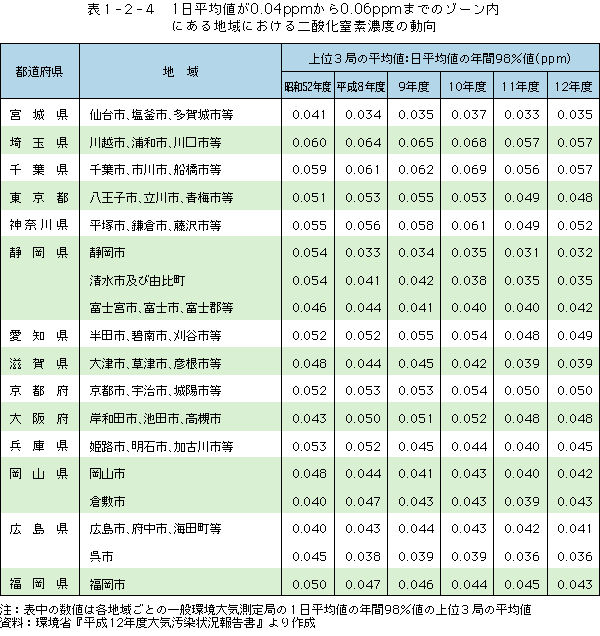 表１-２-４　１日平均値が0.04ppmから0.06ppmまでのゾーン内にある地域における二酸化窒素濃度の動向

| 都道府県 | 地　域 | 上位３局の平均値：日平均値の年間98％値（ppm） | | | | | |
|---|---|---|---|---|---|---|---|
| | | 昭和52年度 | 平成8年度 | 9年度 | 10年度 | 11年度 | 12年度 |
| 宮　城　県 | 仙台市、塩釜市、多賀城市等 | 0.041 | 0.034 | 0.035 | 0.037 | 0.033 | 0.035 |
| 埼　玉　県 | 川越市、浦和市、川口市等 | 0.060 | 0.064 | 0.065 | 0.068 | 0.057 | 0.057 |
| 千　葉　県 | 千葉市、市川市、船橋市等 | 0.059 | 0.061 | 0.062 | 0.069 | 0.056 | 0.057 |
| 東　京　都 | 八王子市、立川市、青梅市等 | 0.051 | 0.053 | 0.055 | 0.053 | 0.049 | 0.048 |
| 神奈川県 | 平塚市、鎌倉市、藤沢市等 | 0.055 | 0.056 | 0.058 | 0.061 | 0.049 | 0.052 |
| 静　岡　県 | 静岡市 | 0.054 | 0.033 | 0.034 | 0.035 | 0.031 | 0.032 |
| | 清水市及び由比町 | 0.054 | 0.041 | 0.042 | 0.038 | 0.035 | 0.035 |
| | 富士宮市、富士市、富士郡等 | 0.046 | 0.044 | 0.041 | 0.040 | 0.040 | 0.042 |
| 愛　知　県 | 半田市、碧南市、刈谷市等 | 0.052 | 0.052 | 0.055 | 0.054 | 0.048 | 0.049 |
| 滋　賀　県 | 大津市、草津市、彦根市等 | 0.048 | 0.044 | 0.045 | 0.042 | 0.039 | 0.039 |
| 京　都　府 | 京都市、宇治市、城陽市等 | 0.052 | 0.053 | 0.053 | 0.054 | 0.050 | 0.050 |
| 大　阪　府 | 岸和田市、池田市、高槻市 | 0.043 | 0.050 | 0.051 | 0.052 | 0.048 | 0.048 |
| 兵　庫　県 | 姫路市、明石市、加古川市等 | 0.053 | 0.052 | 0.045 | 0.044 | 0.040 | 0.045 |
| 岡　山　県 | 岡山市 | 0.048 | 0.044 | 0.041 | 0.043 | 0.040 | 0.042 |
| | 倉敷市 | 0.040 | 0.047 | 0.043 | 0.043 | 0.039 | 0.043 |
| 広　島　県 | 広島市、府中市、海田町等 | 0.040 | 0.043 | 0.044 | 0.043 | 0.042 | 0.041 |
| | 呉市 | 0.045 | 0.038 | 0.039 | 0.039 | 0.036 | 0.036 |
| 福　岡　県 | 福岡市 | 0.050 | 0.047 | 0.046 | 0.044 | 0.045 | 0.043 |

注：表中の数値は各地域ごとの一般環境大気測定局の１日平均値の年間98％値の上位３局の平均値
資料：環境省『平成12年度大気汚染状況報告書』より作成